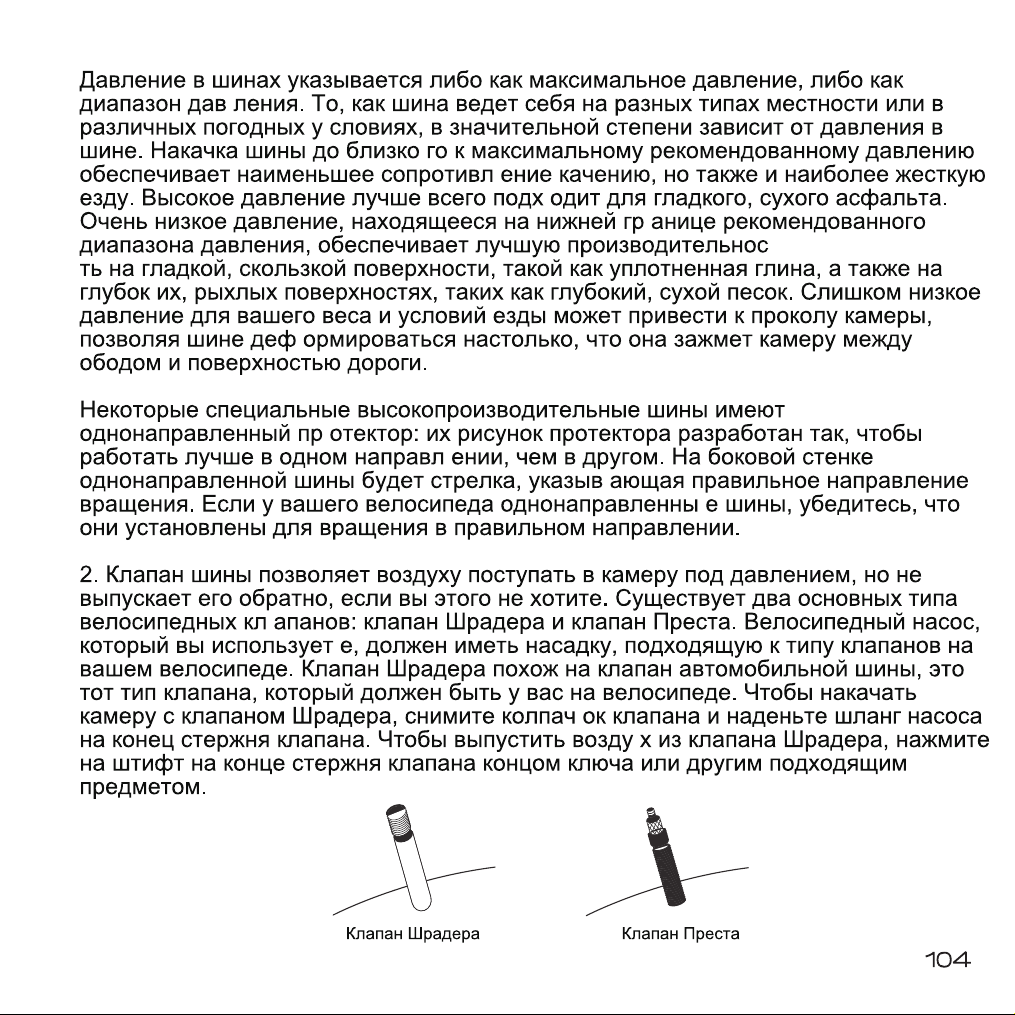 Давление в шинах указывается либо как максимальное давление, либо как диапазон дав ления. То, как шина ведет себя на разных типах местности или в различных погодных у словиях, в значительной степени зависит от давления в шине. Накачка шины до близко го к максимальному рекомендованному давлению обеспечивает наименьшее сопротивл ение качению, но также и наиболее жесткую езду. Высокое давление лучше всего подх одит для гладкого, сухого асфальта. Очень низкое давление, находящееся на нижней гр анице рекомендованного диапазона давления, обеспечивает лучшую производительнос ть на гладкой, скользкой поверхности, такой как уплотненная глина, а также на глубок их, рыхлых поверхностях, таких как глубокий, сухой песок. Слишком низкое давление для вашего веса и условий езды может привести к проколу камеры, позволяя шине деф ормироваться настолько, что она зажмет камеру между ободом и поверхностью дороги.

Некоторые специальные высокопроизводительные шины имеют однонаправленный пр отектор: их рисунок протектора разработан так, чтобы работать лучше в одном направл ении, чем в другом. На боковой стенке однонаправленной шины будет стрелка, указыв ающая правильное направление вращения. Если у вашего велосипеда однонаправленны е шины, убедитесь, что они установлены для вращения в правильном направлении.

2. Клапан шины позволяет воздуху поступать в камеру под давлением, но не выпускает его обратно, если вы этого не хотите. Существует два основных типа велосипедных кл апанов: клапан Шрадера и клапан Преста. Велосипедный насос, который вы использует е, должен иметь насадку, подходящую к типу клапанов на вашем велосипеде. Клапан Шрадера похож на клапан автомобильной шины, это тот тип клапана, который должен быть у вас на велосипеде. Чтобы накачать камеру с клапаном Шрадера, снимите колпач ок клапана и наденьте шланг насоса на конец стержня клапана. Чтобы выпустить возду х из клапана Шрадера, нажмите на штифт на конце стержня клапана концом ключа или другим подходящим предметом.

Клапан Шрадера

Клапан Преста

104